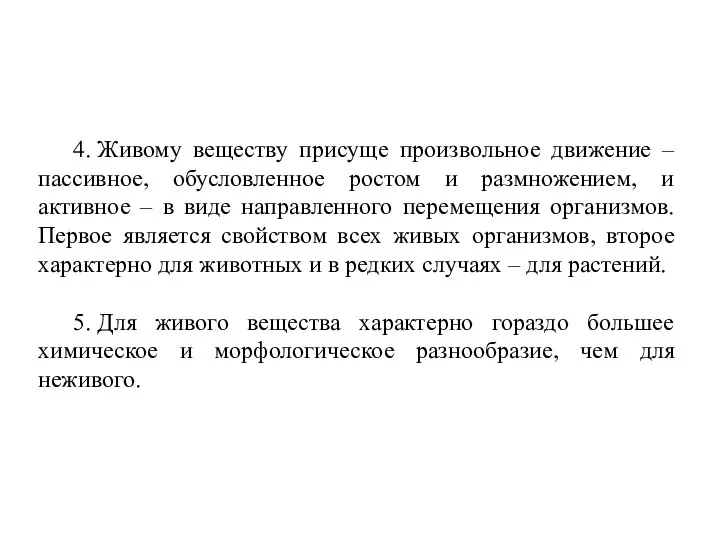 4. Живому веществу присуще произвольное движение – пассивное, обусловленное ростом и размножением, и активное – в виде направленного перемещения организмов. Первое является свойством всех живых организмов, второе характерно для животных и в редких случаях – для растений.

5. Для живого вещества характерно гораздо большее химическое и морфологическое разнообразие, чем для неживого.